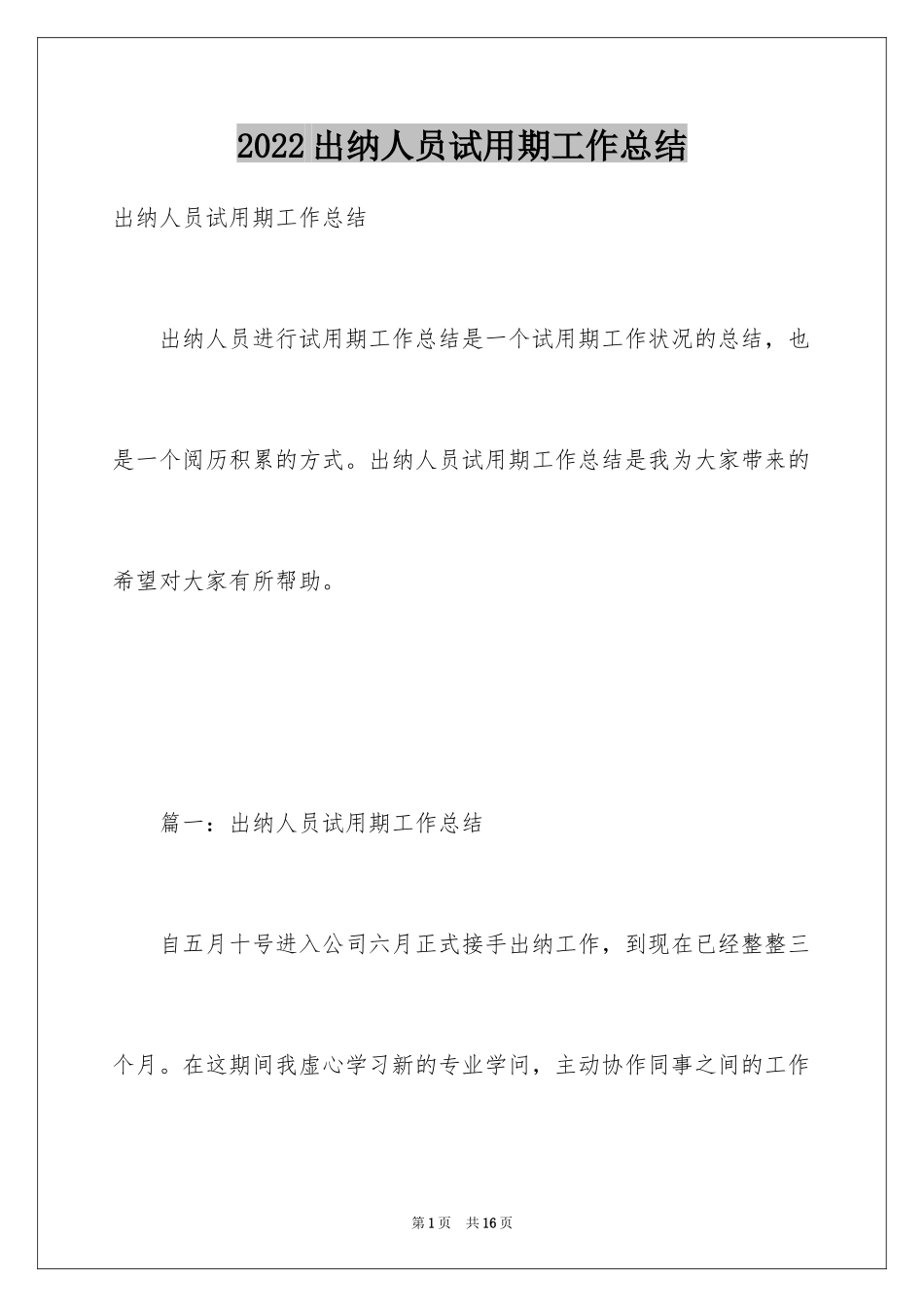 2022出纳人员试用期工作总结

出纳人员试用期工作总结

出纳人员进行试用期工作总结是一个试用期工作状况的总结，也是一个阅历积累的方式。出纳人员试用期工作总结是我为大家带来的希望对大家有所帮助。

篇一：出纳人员试用期工作总结

自五月十号进入公司六月正式接手出纳工作，到现在已经整整三个月。在这期间我虚心学习新的专业学问，主动协作同事之间的工作

第1页 共16页